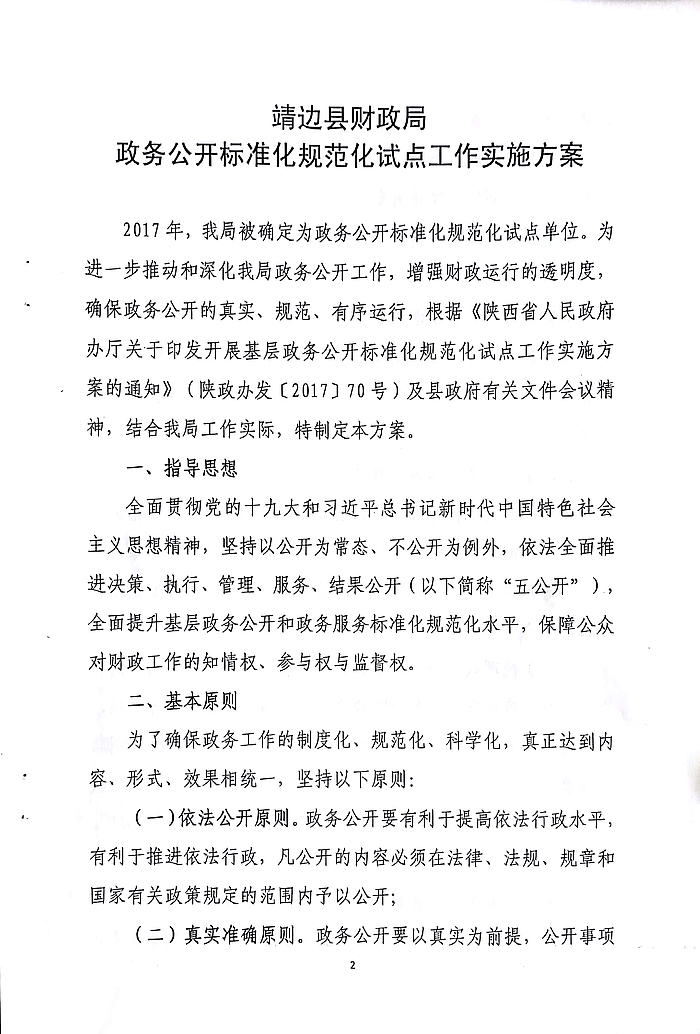 靖边县财政局
政务公开标准化规范化试点工作实施方案

2017年，我局被确定为政务公开标准化规范化试点单位。为进一步推动和深化我局政务公开工作，增强财政运行的透明度，确保政务公开的真实、规范、有序运行，根据《陕西省人民政府办厅关于印发开展基层政务公开标准化规范化试点工作实施方案的通知》（陕政办发〔2017〕70号）及县政府有关文件会议精神，结合我局工作实际，特制定本方案。

一、指导思想

全面贯彻党的十九大和习近平总书记新时代中国特色社会主义思想精神，坚持以公开为常态、不公开为例外，依法全面推进决策、执行、管理、服务、结果公开（以下简称“五公开”），全面提升基层政务公开和政务服务标准化规范化水平，保障公众对财政工作的知情权、参与权与监督权。

二、基本原则

为了确保政务工作的制度化、规范化、科学化，真正达到内容、形式、效果相统一，坚持以下原则：

（一）依法公开原则。政务公开要有利于提高依法行政水平，有利于推进依法行政，凡公开的内容必须在法律、法规、规章和国家有关政策规定的范围内予以公开；

（二）真实准确原则。政务公开要以真实为前提，公开事项

2